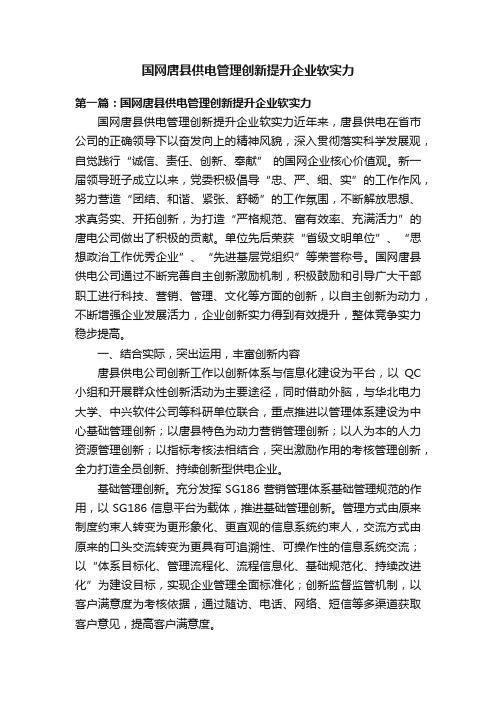 国网唐县供电管理创新提升企业软实力

第一篇：国网唐县供电管理创新提升企业软实力

国网唐县供电管理创新提升企业软实力近年来，唐县供电在省市公司的正确领导下以奋发向上的精神风貌，深入贯彻落实科学发展观，自觉践行“诚信、责任、创新、奉献” 的国网企业核心价值观。新一届领导班子成立以来，党委积极倡导“忠、严、细、实”的工作作风，努力营造“团结、和谐、紧张、舒畅”的工作氛围，不断解放思想、求真务实、开拓创新，为打造“严格规范、富有效率、充满活力”的唐电公司做出了积极的贡献。单位先后荣获“省级文明单位”、“思想政治工作优秀企业”、“先进基层党组织”等荣誉称号。国网唐县供电公司通过不断完善自主创新激励机制，积极鼓励和引导广大干部职工进行科技、营销、管理、文化等方面的创新，以自主创新为动力，不断增强企业发展活力，企业创新实力得到有效提升，整体竞争实力稳步提高。

一、结合实际，突出运用，丰富创新内容

唐县供电公司创新工作以创新体系与信息化建设为平台，以 QC 小组和开展群众性创新活动为主要途径，同时借助外脑，与华北电力大学、中兴软件公司等科研单位联合，重点推进以管理体系建设为中心基础管理创新；以唐县特色为动力营销管理创新；以人为本的人力资源管理创新；以指标考核法相结合，突出激励作用的考核管理创新，全力打造全员创新、持续创新型供电企业。

基础管理创新。充分发挥 SG186 营销管理体系基础管理规范的作用，以 SG186 信息平台为载体，推进基础管理创新。管理方式由原来制度约束人转变为更形象化、更直观的信息系统约束人，交流方式由原来的口头交流转变为更具有可追溯性、可操作性的信息系统交流；以“体系目标化、管理流程化、流程信息化、基础规范化、持续改进化”为建设目标，实现企业管理全面标准化；创新监督监管机制，以客户满意度为考核依据，通过随访、电话、网络、短信等多渠道获取客户意见，提高客户满意度。